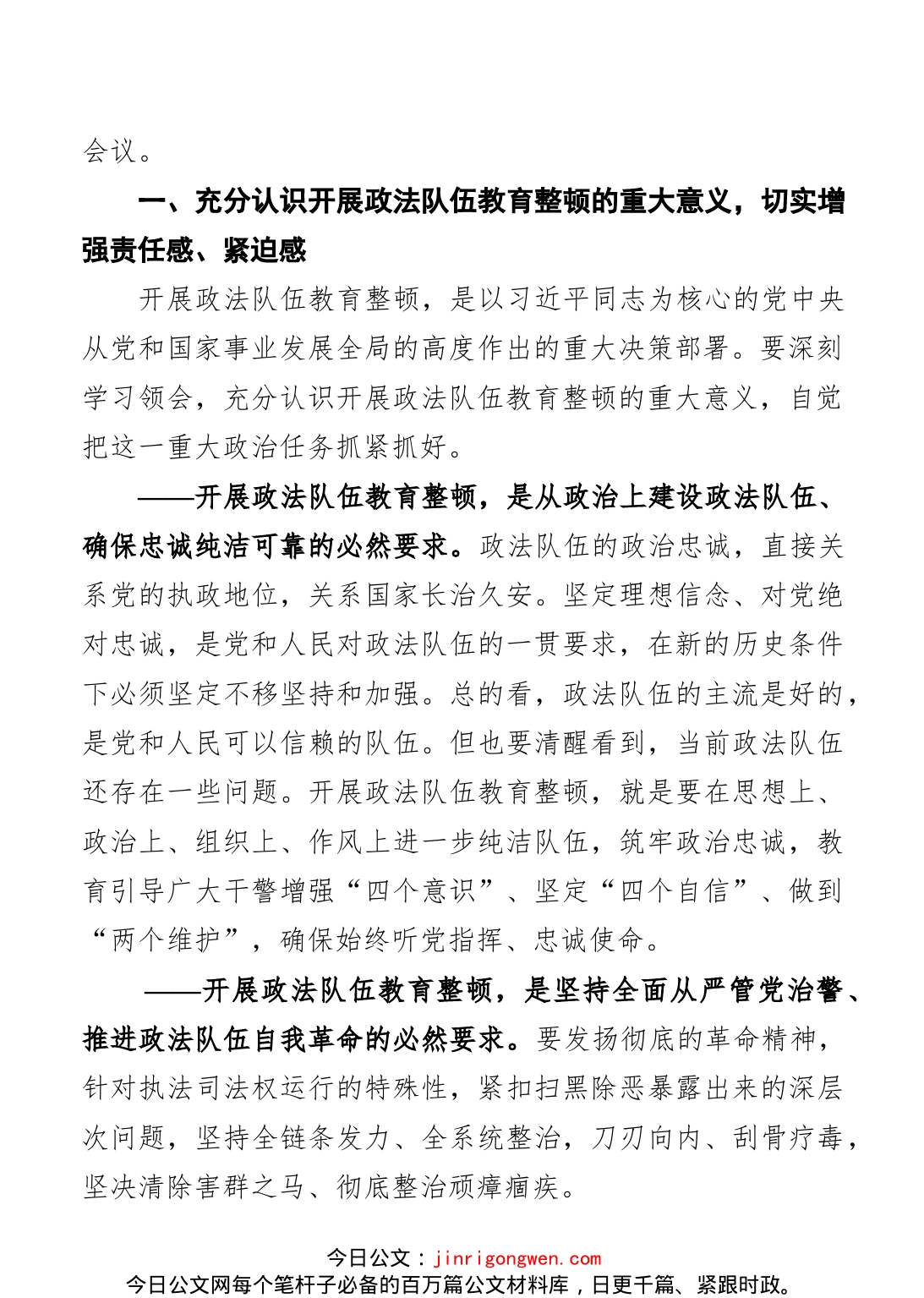 会议。

一、充分认识开展政法队伍教育整顿的重大意义，切实增强责任感、紧迫感

开展政法队伍教育整顿，是以习近平同志为核心的党中央从党和国家事业发展全局的高度作出的重大决策部署。要深刻学习领会，充分认识开展政法队伍教育整顿的重大意义，自觉把这一重大政治任务抓紧抓好。

——开展政法队伍教育整顿，是从政治上建设政法队伍、确保忠诚纯洁可靠的必然要求。政法队伍的政治忠诚，直接关系党的执政地位，关系国家长治久安。坚定理想信念、对党绝对忠诚，是党和人民对政法队伍的一贯要求，在新的历史条件下必须坚定不移坚持和加强。总的看，政法队伍的主流是好的，是党和人民可以信赖的队伍。但也要清醒看到，当前政法队伍还存在一些问题。开展政法队伍教育整顿，就是要在思想上、政治上、组织上、作风上进一步纯洁队伍，筑牢政治忠诚，教育引导广大干警增强“四个意识”、坚定“四个自信”、做到“两个维护”，确保始终听党指挥、忠诚使命。

——开展政法队伍教育整顿，是坚持全面从严管党治警、推进政法队伍自我革命的必然要求。要发扬彻底的革命精神，针对执法司法权运行的特殊性，紧扣扫黑除恶暴露出来的深层次问题，坚持全链条发力、全系统整治，刀刃向内、刮骨疗毒，坚决清除害群之马、彻底整治顽瘴痼疾。

今日公文：jinrigongwen.com
今日公文网每个笔杆子必备的百万篇公文材料库，日更千篇、紧跟时政。